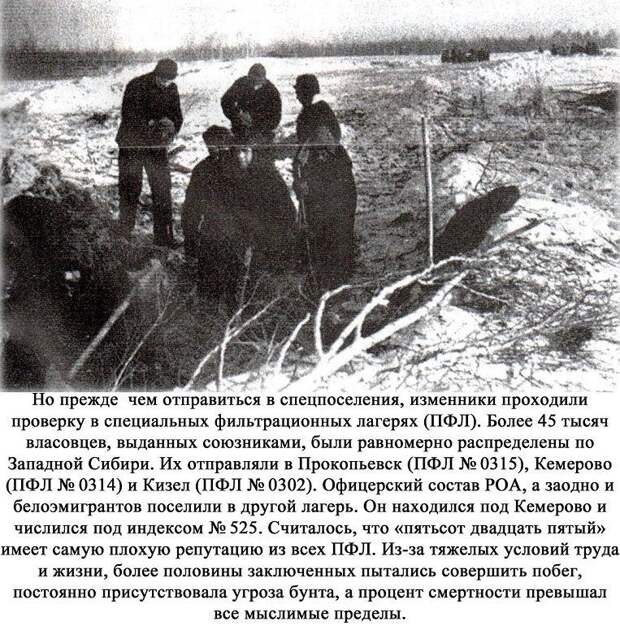 Но прежде чем отправиться в спецпоселения, изменники проходили проверку в специальных фильтрационных лагерях (ПФЛ). Более 45 тысяч власовцев, выданных союзниками, были равномерно распределены по Западной Сибири. Их отправляли в Прокопьевск (ПФЛ № 0315), Кемерово (ПФЛ № 0314) и Кизел (ПФЛ № 0302). Офицерский состав РОА, а заодно и белоэмигрантов поселили в другой лагерь. Он находился под Кемерово и числился под индексом № 525. Считалось, что «пятьсот двадцать пятый» имеет самую плохую репутацию из всех ПФЛ. Из-за тяжелых условий труда и жизни, более половины заключенных пытались совершить побег, постоянно присутствовала угроза бунта, а процент смертности превышал все мыслимые пределы.